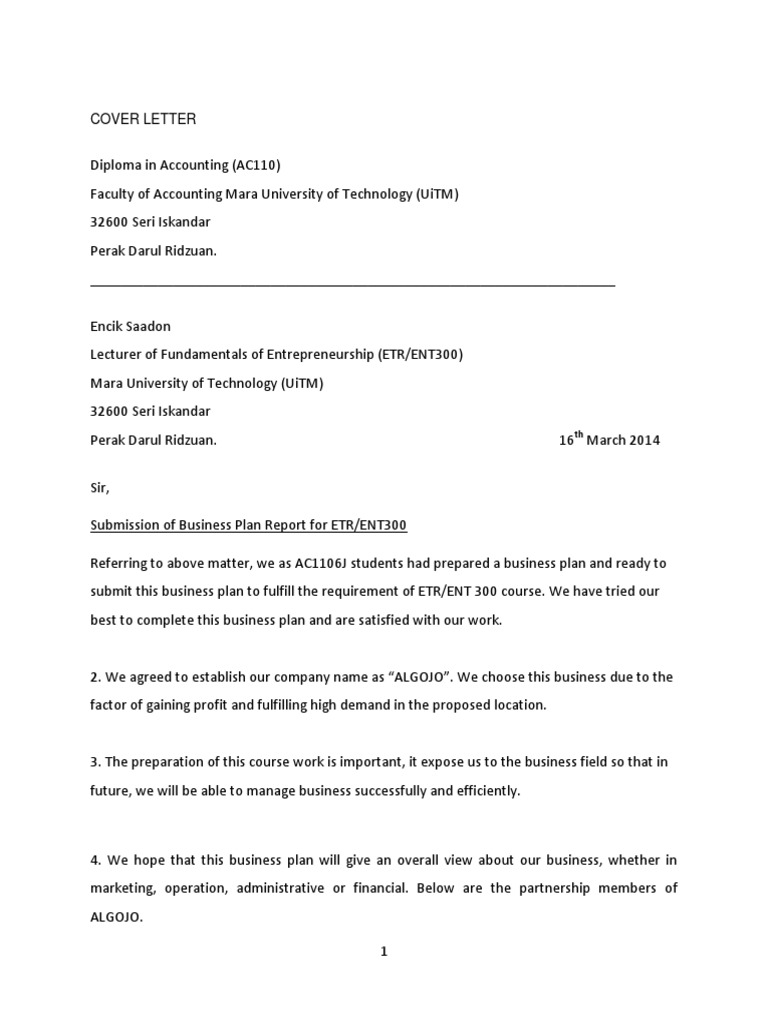 COVER LETTER

Diploma in Accounting (AC110)
Faculty of Accounting Mara University of Technology (UiTM)
32600 Seri Iskandar
Perak Darul Ridzuan.

Encik Saadon
Lecturer of Fundamentals of Entrepreneurship (ETR/ENT300)
Mara University of Technology (UiTM)
32600 Seri Iskandar
Perak Darul Ridzuan.

16$^{th}$ March 2014

Sir,

Submission of Business Plan Report for ETR/ENT300

Referring to above matter, we as AC1106J students had prepared a business plan and ready to submit this business plan to fulfill the requirement of ETR/ENT 300 course. We have tried our best to complete this business plan and are satisfied with our work.

2. We agreed to establish our company name as "ALGOJO". We choose this business due to the factor of gaining profit and fulfilling high demand in the proposed location.

3. The preparation of this course work is important, it expose us to the business field so that in future, we will be able to manage business successfully and efficiently.

4. We hope that this business plan will give an overall view about our business, whether in marketing, operation, administrative or financial. Below are the partnership members of ALGOJO.

1